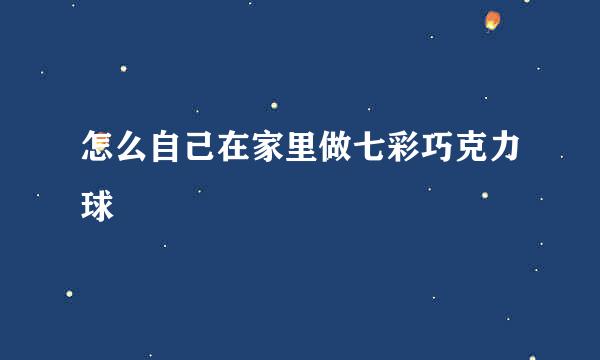 怎么自己在家里做七彩巧克力球